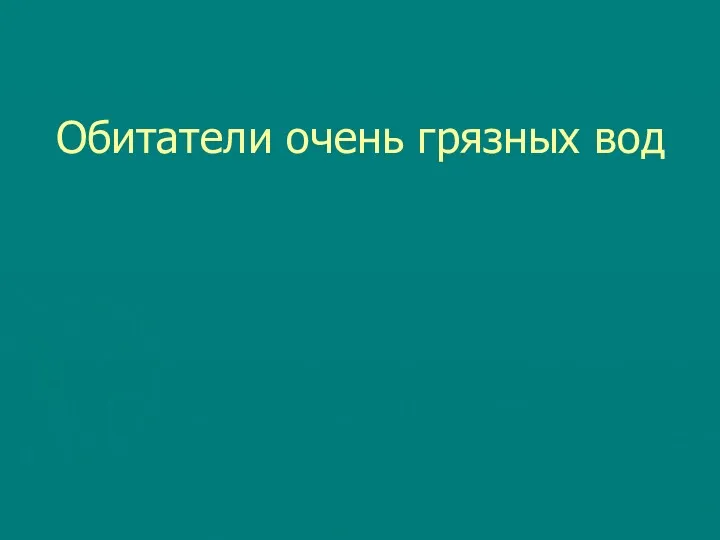 Обитатели очень грязных вод